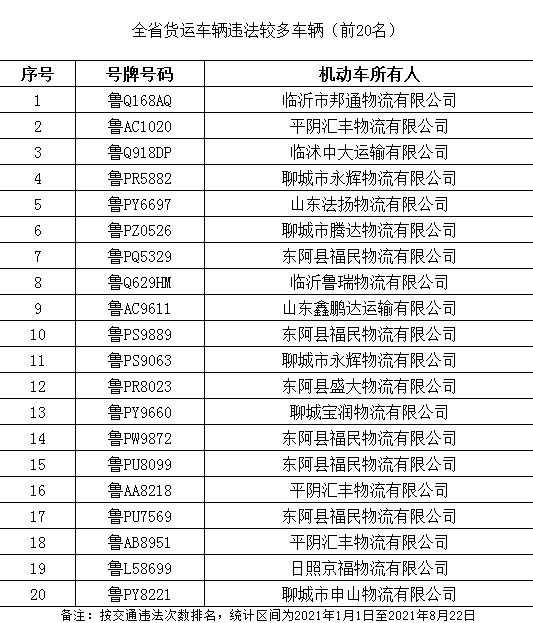 全省货运车辆违法较多车辆（前20名）

| 序号 | 号牌号码 | 机动车所有人 |
|---|---|---|
| 1 | 鲁Q168AQ | 临沂市邦通物流有限公司 |
| 2 | 鲁AC1020 | 平阴汇丰物流有限公司 |
| 3 | 鲁Q918DP | 临沭中大运输有限公司 |
| 4 | 鲁PR5882 | 聊城市永辉物流有限公司 |
| 5 | 鲁PY6697 | 山东法扬物流有限公司 |
| 6 | 鲁PZ0526 | 聊城市腾达物流有限公司 |
| 7 | 鲁PQ5329 | 东阿县福民物流有限公司 |
| 8 | 鲁Q629HM | 临沂鲁瑞物流有限公司 |
| 9 | 鲁AC9611 | 山东鑫鹏达运输有限公司 |
| 10 | 鲁PS9889 | 东阿县福民物流有限公司 |
| 11 | 鲁PS9063 | 聊城市永辉物流有限公司 |
| 12 | 鲁PR8023 | 东阿县盛大物流有限公司 |
| 13 | 鲁PY9660 | 聊城宝润物流有限公司 |
| 14 | 鲁PW9872 | 东阿县福民物流有限公司 |
| 15 | 鲁PU8099 | 东阿县福民物流有限公司 |
| 16 | 鲁AA8218 | 平阴汇丰物流有限公司 |
| 17 | 鲁PU7569 | 东阿县福民物流有限公司 |
| 18 | 鲁AB8951 | 平阴汇丰物流有限公司 |
| 19 | 鲁L58699 | 日照京福物流有限公司 |
| 20 | 鲁PY8221 | 聊城市申山物流有限公司 |

备注：按交通违法次数排名，统计区间为2021年1月1日至2021年8月22日